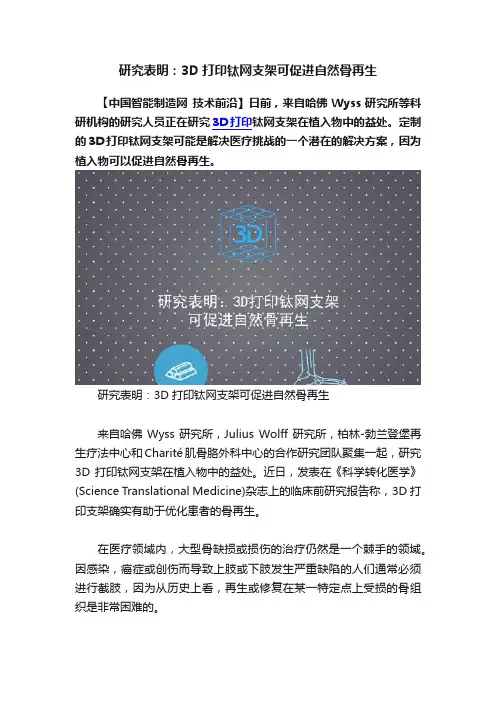 研究表明：3D打印钛网支架可促进自然骨再生

【中国智能制造网 技术前沿】日前，来自哈佛Wyss研究所等科研机构的研究人员正在研究3D打印钛网支架在植入物中的益处。定制的3D打印钛网支架可能是解决医疗挑战的一个潜在的解决方案，因为植入物可以促进自然骨再生。

3D

研究表明：3D打印钛网支架
可促进自然骨再生

研究表明：3D打印钛网支架可促进自然骨再生

来自哈佛Wyss研究所，Julius Wolff研究所，柏林-勃兰登堡再生疗法中心和Charité肌骨骼外科中心的合作研究团队聚集一起，研究3D打印钛网支架在植入物中的益处。近日，发表在《科学转化医学》(Science Translational Medicine)杂志上的临床前研究报告称，3D打印支架确实有助于优化患者的骨再生。

在医疗领域内，大型骨缺损或损伤的治疗仍然是一个棘手的领域。因感染，癌症或创伤而导致上肢或下肢发生严重缺陷的人们通常必须进行截肢，因为从历史上看，再生或修复在某一特定点上受损的骨组织是非常困难的。